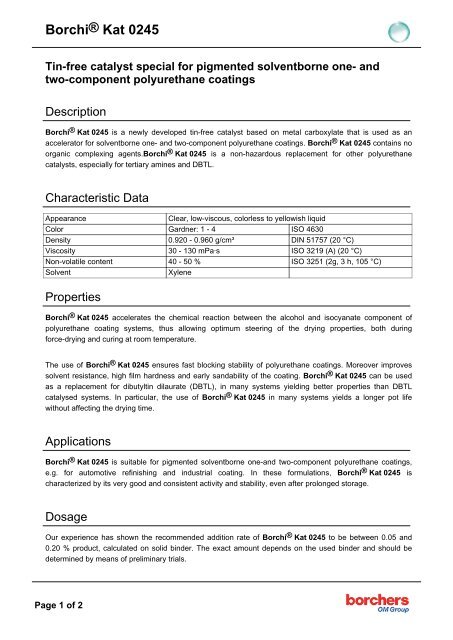 Borchi® Kat 0245

Tin-free catalyst special for pigmented solventborne one- and two-component polyurethane coatings

Description

Borchi® Kat 0245 is a newly developed tin-free catalyst based on metal carboxylate that is used as an accelerator for solventborne one- and two-component polyurethane coatings. Borchi® Kat 0245 contains no organic complexing agents.Borchi® Kat 0245 is a non-hazardous replacement for other polyurethane catalysts, especially for tertiary amines and DBTL.

Characteristic Data

| Appearance | Clear, low-viscous, colorless to yellowish liquid | |
|---|---|---|
| Color | Gardner: 1 - 4 | ISO 4630 |
| Density | 0.920 - 0.960 g/cm³ | DIN 51757 (20 °C) |
| Viscosity | 30 - 130 mPa·s | ISO 3219 (A) (20 °C) |
| Non-volatile content | 40 - 50 % | ISO 3251 (2g, 3 h, 105 °C) |
| Solvent | Xylene | |

Properties

Borchi® Kat 0245 accelerates the chemical reaction between the alcohol and isocyanate component of polyurethane coating systems, thus allowing optimum steering of the drying properties, both during force-drying and curing at room temperature.

The use of Borchi® Kat 0245 ensures fast blocking stability of polyurethane coatings. Moreover improves solvent resistance, high film hardness and early sandability of the coating. Borchi® Kat 0245 can be used as a replacement for dibutyltin dilaurate (DBTL), in many systems yielding better properties than DBTL catalysed systems. In particular, the use of Borchi® Kat 0245 in many systems yields a longer pot life without affecting the drying time.

Applications

Borchi® Kat 0245 is suitable for pigmented solventborne one-and two-component polyurethane coatings, e.g. for automotive refinishing and industrial coating. In these formulations, Borchi® Kat 0245 is characterized by its very good and consistent activity and stability, even after prolonged storage.

Dosage

Our experience has shown the recommended addition rate of Borchi® Kat 0245 to be between 0.05 and 0.20 % product, calculated on solid binder. The exact amount depends on the used binder and should be determined by means of preliminary trials.

Page 1 of 2

borchers
OM Group